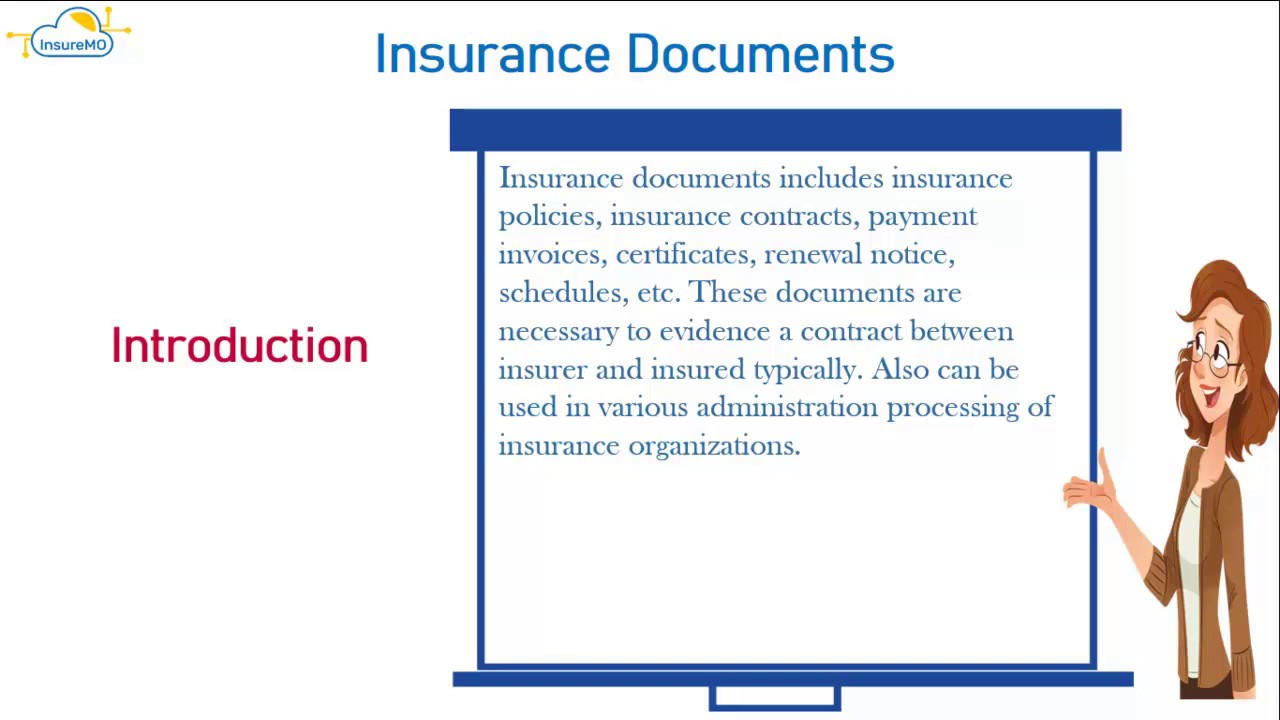 InsureMO

Insurance Documents

Introduction

Insurance documents includes insurance policies, insurance contracts, payment invoices, certificates, renewal notice, schedules, etc. These documents are necessary to evidence a contract between insurer and insured typically. Also can be used in various administration processing of insurance organizations.